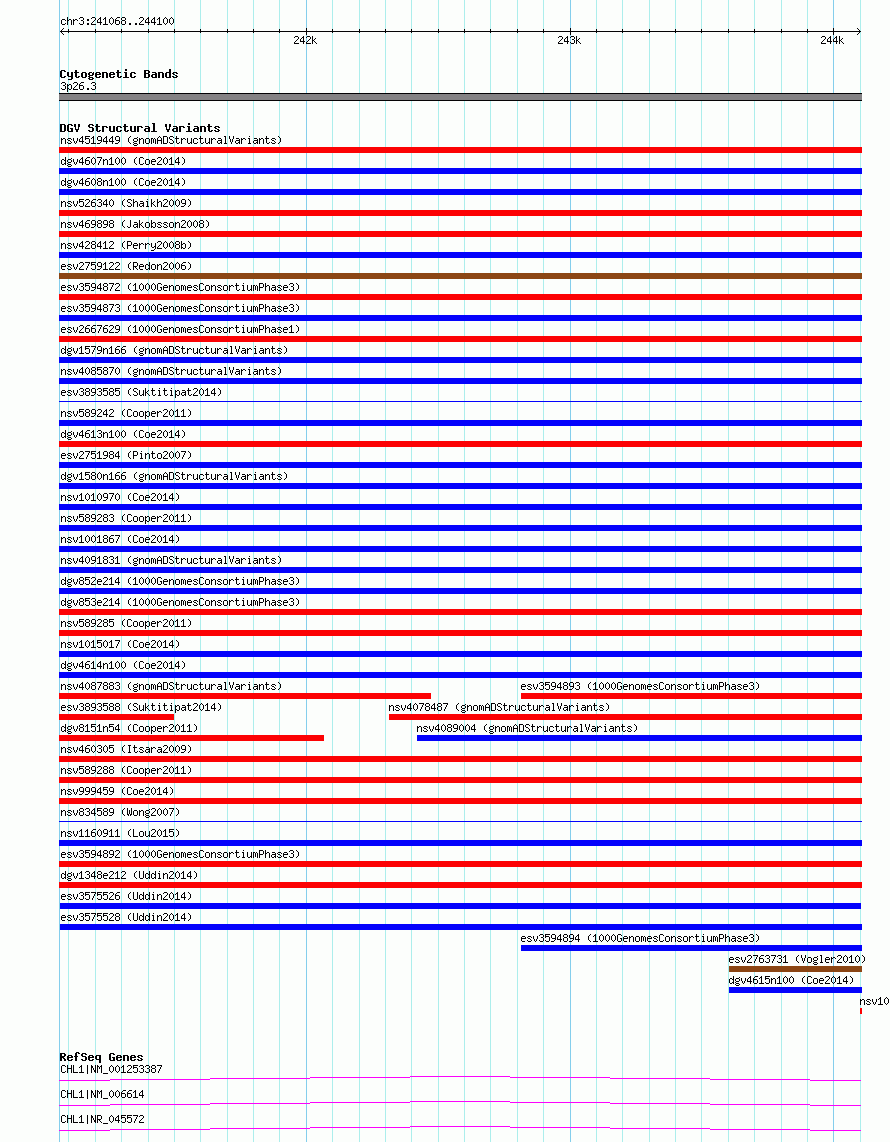 chr3:241068..244100

242k

243k

244k

Cytogenetic Bands
3p26.3

DGV Structural Variants
nsv4519449 (gnomADStructuralVariants)
dgv4607n100 (Coe2014)
dgv4608n100 (Coe2014)
nsv526340 (Shaikh2009)
nsv469898 (Jakobsson2008)
nsv428412 (Perry2008b)
esv2759122 (Redon2006)
esv3594872 (1000GenomesConsortiumPhase3)
esv3594873 (1000GenomesConsortiumPhase3)
esv2667629 (1000GenomesConsortiumPhase1)
dgv1579n166 (gnomADStructuralVariants)
nsv4085870 (gnomADStructuralVariants)
esv3893585 (Suktitipat2014)
nsv589242 (Cooper2011)
dgv4613n100 (Coe2014)
esv2751984 (Pinto2007)
dgv1580n166 (gnomADStructuralVariants)
nsv1010970 (Coe2014)
nsv589283 (Cooper2011)
nsv1001867 (Coe2014)
nsv4091831 (gnomADStructuralVariants)
dgv852e214 (1000GenomesConsortiumPhase3)
dgv853e214 (1000GenomesConsortiumPhase3)
nsv589285 (Cooper2011)
nsv1015017 (Coe2014)
dgv4614n100 (Coe2014)
nsv4087883 (gnomADStructuralVariants)
esv3594893 (1000GenomesConsortiumPhase3)
esv3893588 (Suktitipat2014)
nsv4078487 (gnomADStructuralVariants)
dgv8151n54 (Cooper2011)
nsv4089004 (gnomADStructuralVariants)
nsv460305 (Itsara2009)
nsv589288 (Cooper2011)
nsv999459 (Coe2014)
nsv834589 (Wong2007)
nsv1160911 (Lou2015)
esv3594892 (1000GenomesConsortiumPhase3)
dgv1348e212 (Uddin2014)
esv3575526 (Uddin2014)
esv3575528 (Uddin2014)
esv3594894 (1000GenomesConsortiumPhase3)
esv2763731 (Vogler2010)
dgv4615n100 (Coe2014)
nsv10

RefSeq Genes
CHL1|NM_001253387
CHL1|NM_006614
CHL1|NR_045572